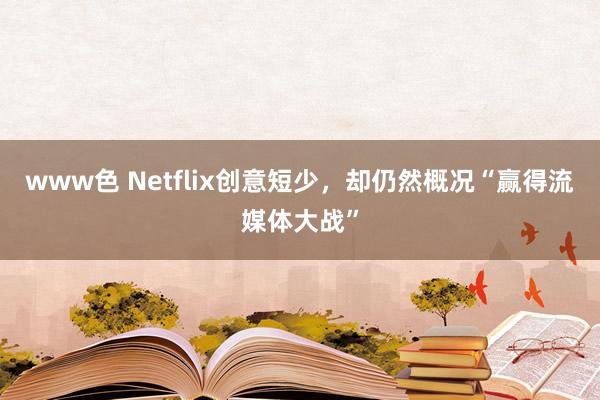 www色 Netflix创意短少，却仍然概况“赢得流媒体大战”